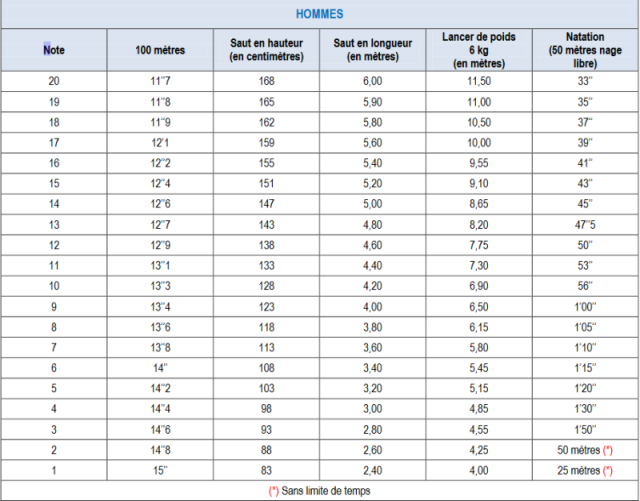 HOMMES

| Note | 100 mètres | Saut en hauteur (en centimètres) | Saut en longueur (en mètres) | Lancer de poids 6 kg (en mètres) | Natation (50 mètres nage libre) |
|---|---|---|---|---|---|
| 20 | 11"7 | 168 | 6,00 | 11,50 | 33" |
| 19 | 11"8 | 165 | 5,90 | 11,00 | 35" |
| 18 | 11"9 | 162 | 5,80 | 10,50 | 37" |
| 17 | 12'1 | 159 | 5,60 | 10,00 | 39" |
| 16 | 12"2 | 155 | 5,40 | 9,55 | 41" |
| 15 | 12"4 | 151 | 5,20 | 9,10 | 43" |
| 14 | 12"6 | 147 | 5,00 | 8,65 | 45" |
| 13 | 12"7 | 143 | 4,80 | 8,20 | 47"5 |
| 12 | 12"9 | 138 | 4,60 | 7,75 | 50" |
| 11 | 13"1 | 133 | 4,40 | 7,30 | 53" |
| 10 | 13"3 | 128 | 4,20 | 6,90 | 56" |
| 9 | 13"4 | 123 | 4,00 | 6,50 | 1'00" |
| 8 | 13"6 | 118 | 3,80 | 6,15 | 1'05" |
| 7 | 13"8 | 113 | 3,60 | 5,80 | 1'10" |
| 6 | 14" | 108 | 3,40 | 5,45 | 1'15" |
| 5 | 14"2 | 103 | 3,20 | 5,15 | 1'20" |
| 4 | 14"4 | 98 | 3,00 | 4,85 | 1'30" |
| 3 | 14"6 | 93 | 2,80 | 4,55 | 1'50" |
| 2 | 14"8 | 88 | 2,60 | 4,25 | 50 mètres (*) |
| 1 | 15" | 83 | 2,40 | 4,00 | 25 mètres (*) |

(*) Sans limite de temps